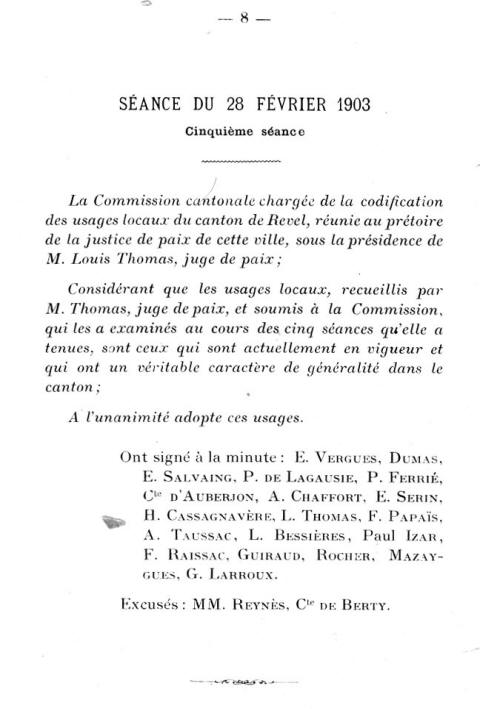 — 8 —

SÉANCE DU 28 FÉVRIER 1903

Cinquième séance

La Commission cantonale chargée de la codification des usages locaux du canton de Revel, réunie au prétoire de la justice de paix de cette ville, sous la présidence de M. Louis Thomas, juge de paix ;

Considérant que les usages locaux, recueillis par M. Thomas, juge de paix, et soumis à la Commission, qui les a examinés au cours des cinq séances qu'elle a tenues, sont ceux qui sont actuellement en vigueur et qui ont un véritable caractère de généralité dans le canton ;

A l'unanimité adopte ces usages.

Ont signé à la minute : E. Vergues, Dumas, E. Salvaing, P. de Lagausie, P. Ferrié, Cte d'Auberjon, A. Chaffort, E. Serin, H. Cassagnavère, L. Thomas, F. Papaïs, A. Taussac, L. Bessières, Paul Izar, F. Raissac, Guiraud, Rocher, Mazaygues, G. Larroux.

Excusés : MM. Reynès, Cte de Berty.